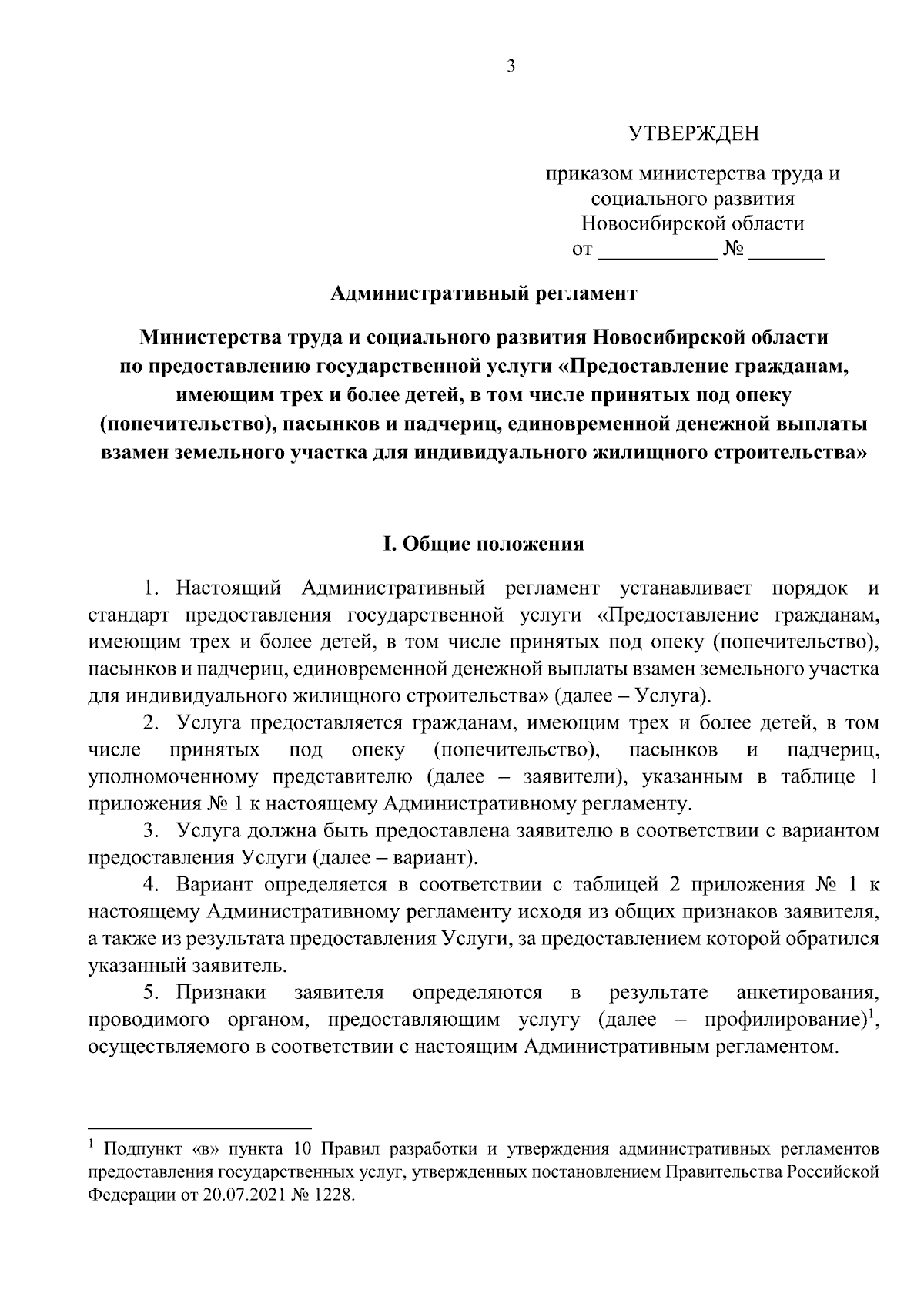 3

УТВЕРЖДЕН

приказом министерства труда и социального развития Новосибирской области
от ___________ № _______

Административный регламент

Министерства труда и социального развития Новосибирской области по предоставлению государственной услуги «Предоставление гражданам, имеющим трех и более детей, в том числе принятых под опеку (попечительство), пасынков и падчериц, единовременной денежной выплаты взамен земельного участка для индивидуального жилищного строительства»

I. Общие положения

1. Настоящий Административный регламент устанавливает порядок и стандарт предоставления государственной услуги «Предоставление гражданам, имеющим трех и более детей, в том числе принятых под опеку (попечительство), пасынков и падчериц, единовременной денежной выплаты взамен земельного участка для индивидуального жилищного строительства» (далее – Услуга).

2. Услуга предоставляется гражданам, имеющим трех и более детей, в том числе принятых под опеку (попечительство), пасынков и падчериц, уполномоченному представителю (далее – заявители), указанным в таблице 1 приложения № 1 к настоящему Административному регламенту.

3. Услуга должна быть предоставлена заявителю в соответствии с вариантом предоставления Услуги (далее – вариант).

4. Вариант определяется в соответствии с таблицей 2 приложения № 1 к настоящему Административному регламенту исходя из общих признаков заявителя, а также из результата предоставления Услуги, за предоставлением которой обратился указанный заявитель.

5. Признаки заявителя определяются в результате анкетирования, проводимого органом, предоставляющим услугу (далее – профилирование)$^1$, осуществляемого в соответствии с настоящим Административным регламентом.

$^1$ Подпункт «в» пункта 10 Правил разработки и утверждения административных регламентов предоставления государственных услуг, утвержденных постановлением Правительства Российской Федерации от 20.07.2021 № 1228.